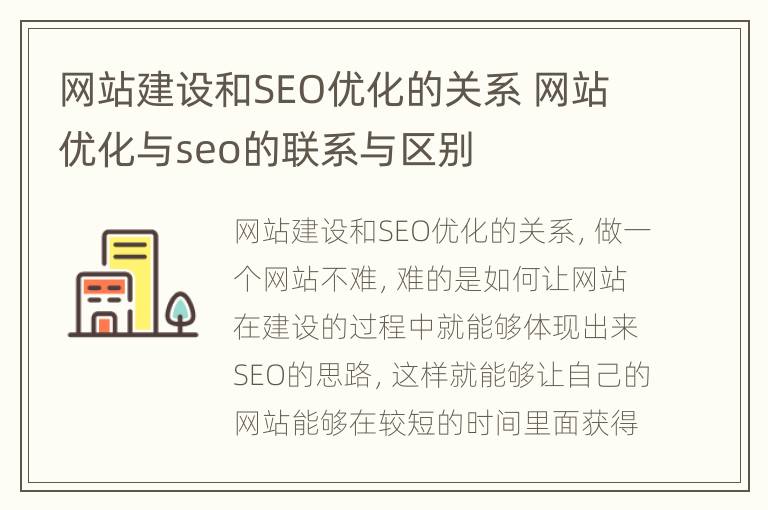 网站建设和SEO优化的关系 网站优化与seo的联系与区别

网站建设和SEO优化的关系, 做一个网站不难, 难的是如何让网站在建设的过程中就能够体现出来SEO的思路, 这样就能够让自己的网站能够在较短的时间里面获得